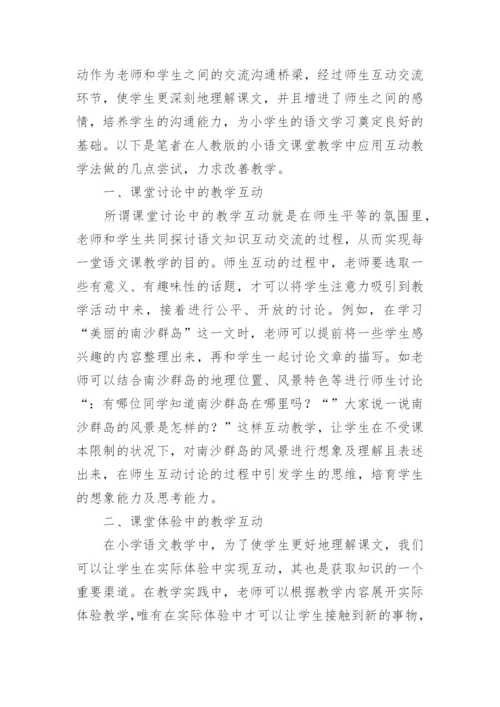 动作为老师和学生之间的交流沟通桥梁，经过师生互动交流环节，使学生更深刻地理解课文，并且增进了师生之间的感情，培养学生的沟通能力，为小学生的语文学习奠定良好的基础。以下是笔者在人教版的小语文课堂教学中应用互动教学法做的几点尝试，力求改善教学。

一、课堂讨论中的教学互动

所谓课堂讨论中的教学互动就是在师生平等的氛围里，老师和学生共同探讨语文知识互动交流的过程，从而实现每一堂语文课教学的目的。师生互动的过程中，老师要选取一些有意义、有趣味性的话题，才可以将学生注意力吸引到教学活动中来，接着进行公平、开放的讨论。例如，在学习“美丽的南沙群岛”这一文时，老师可以提前将一些学生感兴趣的内容整理出来，再和学生一起讨论文章的描写。如老师可以结合南沙群岛的地理位置、风景特色等进行师生讨论“：有哪位同学知道南沙群岛在哪里吗？“”大家说一说南沙群岛的风景是怎样的？”这样互动教学，让学生在不受课本限制的状况下，对南沙群岛的风景进行想象及理解且表述出来，在师生互动讨论的过程中引发学生的思维，培育学生的想象能力及思考能力。

二、课堂体验中的教学互动

在小学语文教学中，为了使学生更好地理解课文，我们可以让学生在实际体验中实现互动，其也是获取知识的一个重要渠道。在教学实践中，老师可以根据教学内容展开实际体验教学，唯有在实际体验中才可以让学生接触到新的事物，